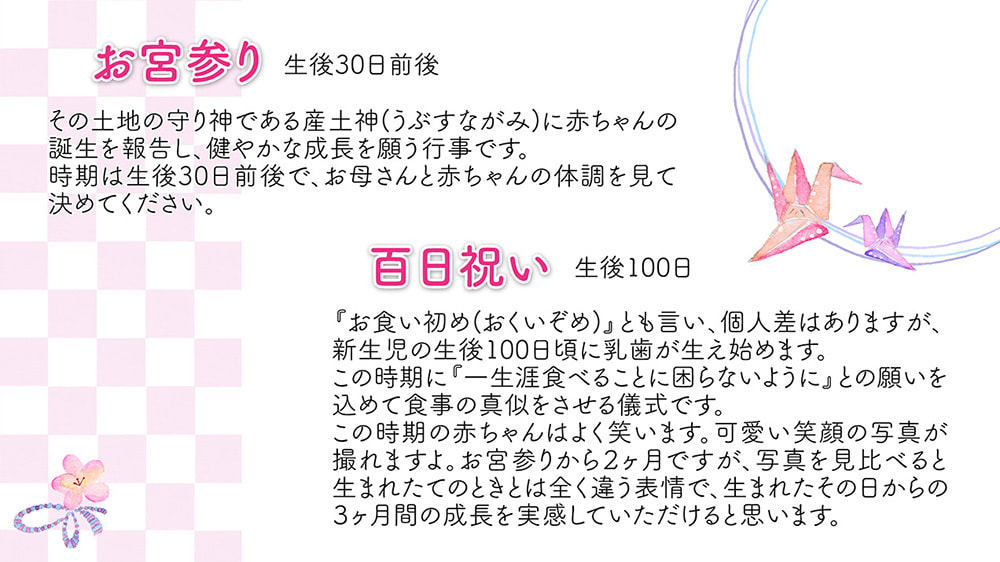 お宮参り 生後30日前後

その土地の守り神である産土神(うぶすながみ)に赤ちゃんの誕生を報告し、健やかな成長を願う行事です。
時期は生後30日前後で、お母さんと赤ちゃんの体調を見て決めてください。

百日祝い 生後100日

『お食い初め(おくいぞめ)』とも言い、個人差はありますが、新生児の生後100日頃に乳歯が生え始めます。
この時期に『一生涯食べることに困らないように』との願いを込めて食事の真似をさせる儀式です。
この時期の赤ちゃんはよく笑います。可愛い笑顔の写真が撮れますよ。お宮参りから2ヶ月ですが、写真を見比べると生まれたてのときとは全く違う表情で、生まれたその日からの3ヶ月間の成長を実感していただけると思います。